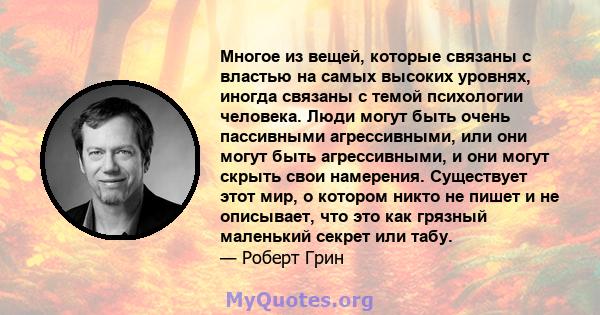 Многое из вещей, которые связаны с властью на самых высоких уровнях, иногда связаны с темой психологии человека. Люди могут быть очень пассивными агрессивными, или они могут быть агрессивными, и они могут скрыть свои намерения. Существует этот мир, о котором никто не пишет и не описывает, что это как грязный маленький секрет или табу.
— Роберт Грин

MyQuotes.org